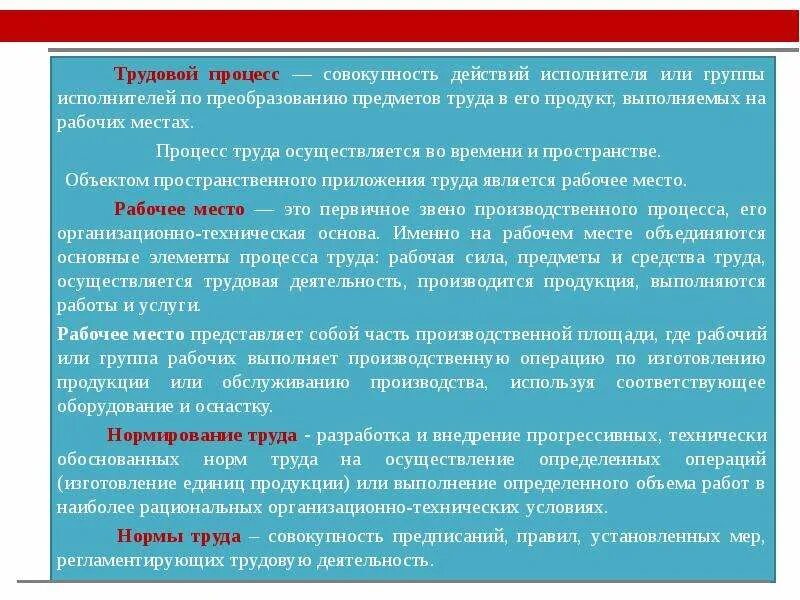 Трудовой процесс — совокупность действий исполнителя или группы исполнителей по преобразованию предметов труда в его продукт, выполняемых на рабочих местах.

Процесс труда осуществляется во времени и пространстве.

Объектом пространственного приложения труда является рабочее место.

Рабочее место — это первичное звено производственного процесса, его организационно-техническая основа. Именно на рабочем месте объединяются основные элементы процесса труда: рабочая сила, предметы и средства труда, осуществляется трудовая деятельность, производится продукция, выполняются работы и услуги.

Рабочее место представляет собой часть производственной площади, где рабочий или группа рабочих выполняет производственную операцию по изготовлению продукции или обслуживанию производства, используя соответствующее оборудование и оснастку.

Нормирование труда - разработка и внедрение прогрессивных, технически обоснованных норм труда на осуществление определенных операций (изготовление единиц продукции) или выполнение определенного объема работ в наиболее рациональных организационно-технических условиях.

Нормы труда – совокупность предписаний, правил, установленных мер, регламентирующих трудовую деятельность.